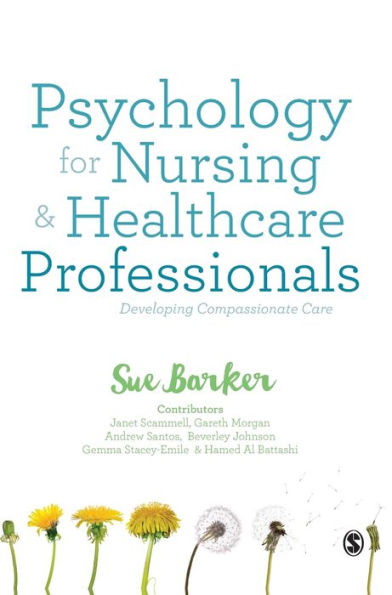 Psychology for Nursing & Healthcare Professionals

Developing Compassionate Care

Sue Barker

Contributors
Janet Scammell, Gareth Morgan
Andrew Santos, Beverley Johnson
Gemma Stacey-Emile & Hamed Al Battashi

S